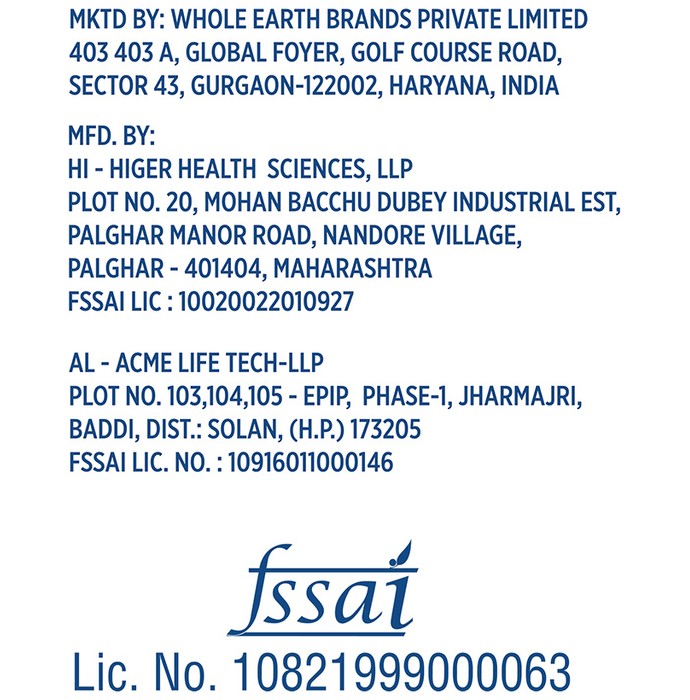 MKTD BY: WHOLE EARTH BRANDS PRIVATE LIMITED
403 403 A, GLOBAL FOYER, GOLF COURSE ROAD, SECTOR 43, GURGAON-122002, HARYANA, INDIA

MFD. BY:
HI - HIGER HEALTH SCIENCES, LLP
PLOT NO. 20, MOHAN BACCHU DUBEY INDUSTRIAL EST, PALGHAR MANOR ROAD, NANDORE VILLAGE, PALGHAR - 401404, MAHARASHTRA
FSSAI LIC : 10020022010927

AL - ACME LIFE TECH-LLP
PLOT NO. 103,104,105 - EPIP, PHASE-1, JHARMAJRI, BADDI, DIST.: SOLAN, (H.P.) 173205
FSSAI LIC. NO. : 10916011000146

fssai
Lic. No. 10821999000063